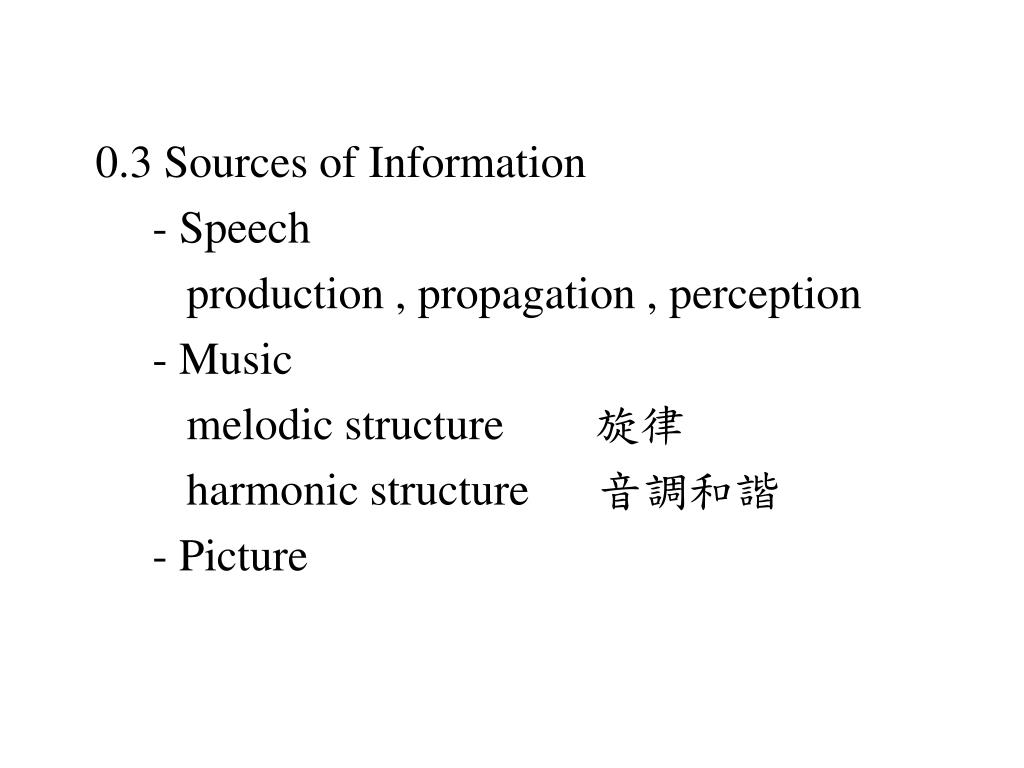 0.3 Sources of Information

- Speech

production , propagation , perception

- Music

melodic structure 旋律

harmonic structure 音調和諧

- Picture